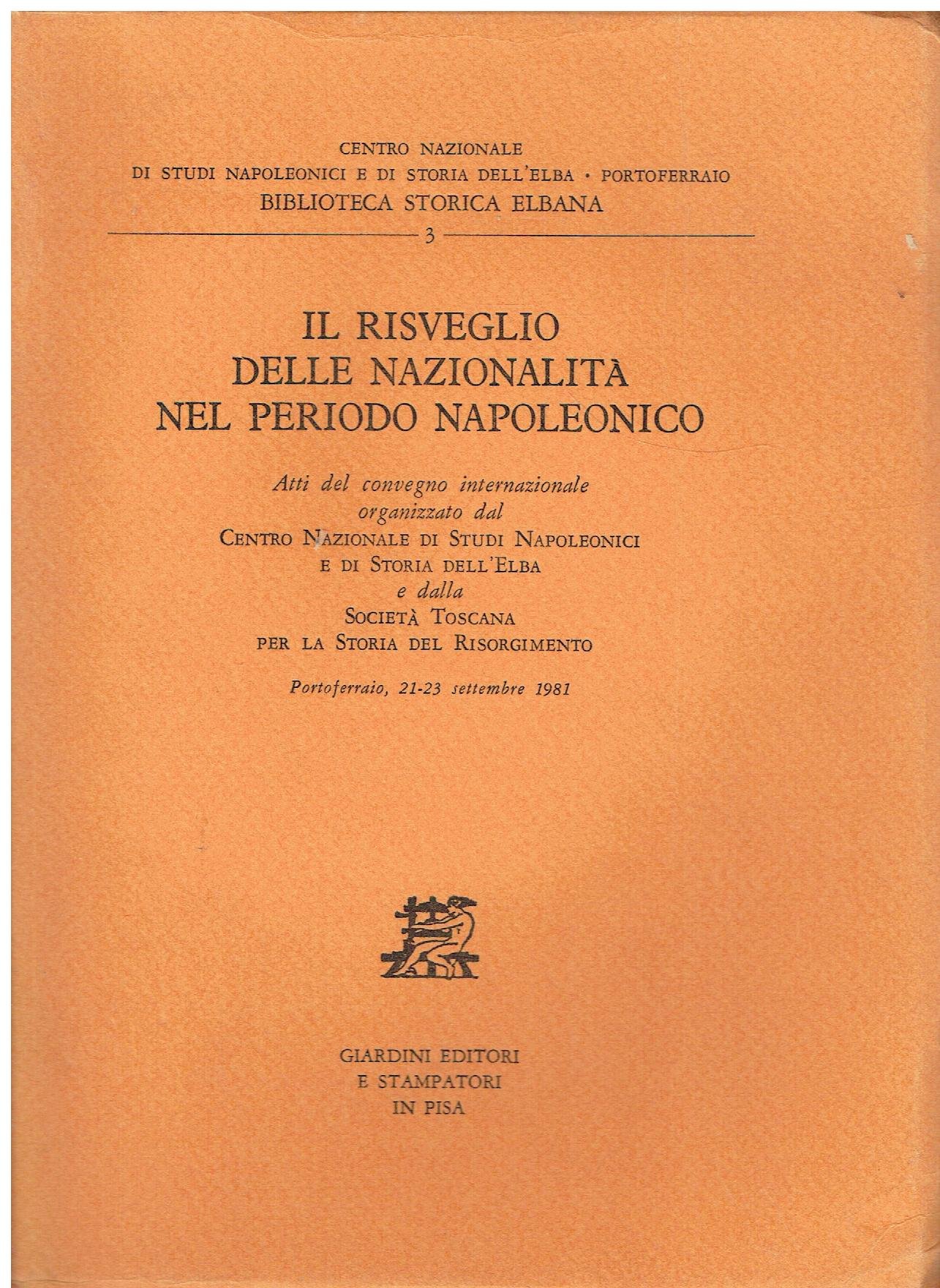 CENTRO NAZIONALE
DI STUDI NAPOLEONICI E DI STORIA DELL'ELBA · PORTOFERRAIO
BIBLIOTECA STORICA ELBANA

3

IL RISVEGLIO
DELLE NAZIONALITÀ
NEL PERIODO NAPOLEONICO

Atti del convegno internazionale
organizzato dal
CENTRO NAZIONALE DI STUDI NAPOLEONICI
E DI STORIA DELL'ELBA
e dalla
SOCIETÀ TOSCANA
PER LA STORIA DEL RISORGIMENTO

Portoferraio, 21-23 settembre 1981

GIARDINI EDITORI
E STAMPATORI
IN PISA